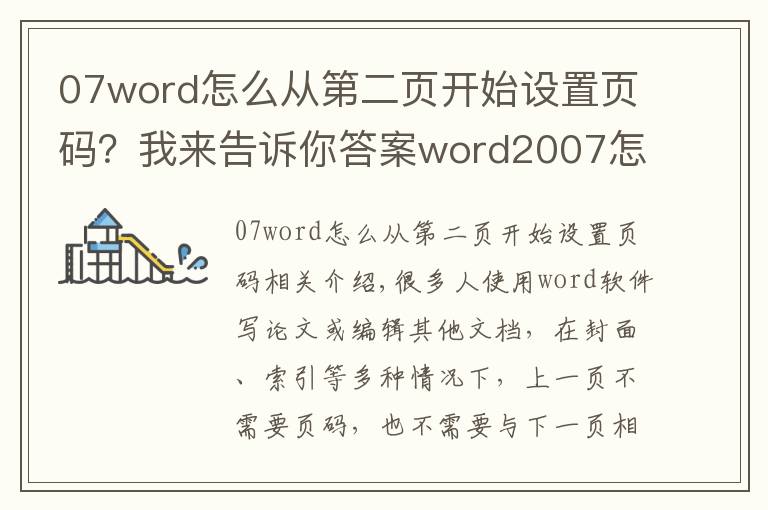 07word怎么从第二页开始设置页码？我来告诉你答案word2007怎

07word怎么从第二页开始设置页码相关介绍，很多人使用word软件写论文或编辑其他文档，在封面、索引等多种情况下，上一页不需要页码，也不需要与下一页相